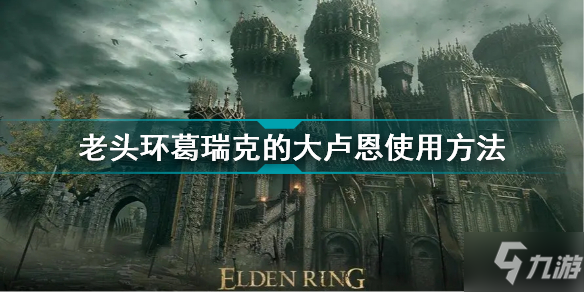 老头环葛瑞克的大卢恩使用方法

ELDEN RING

九游